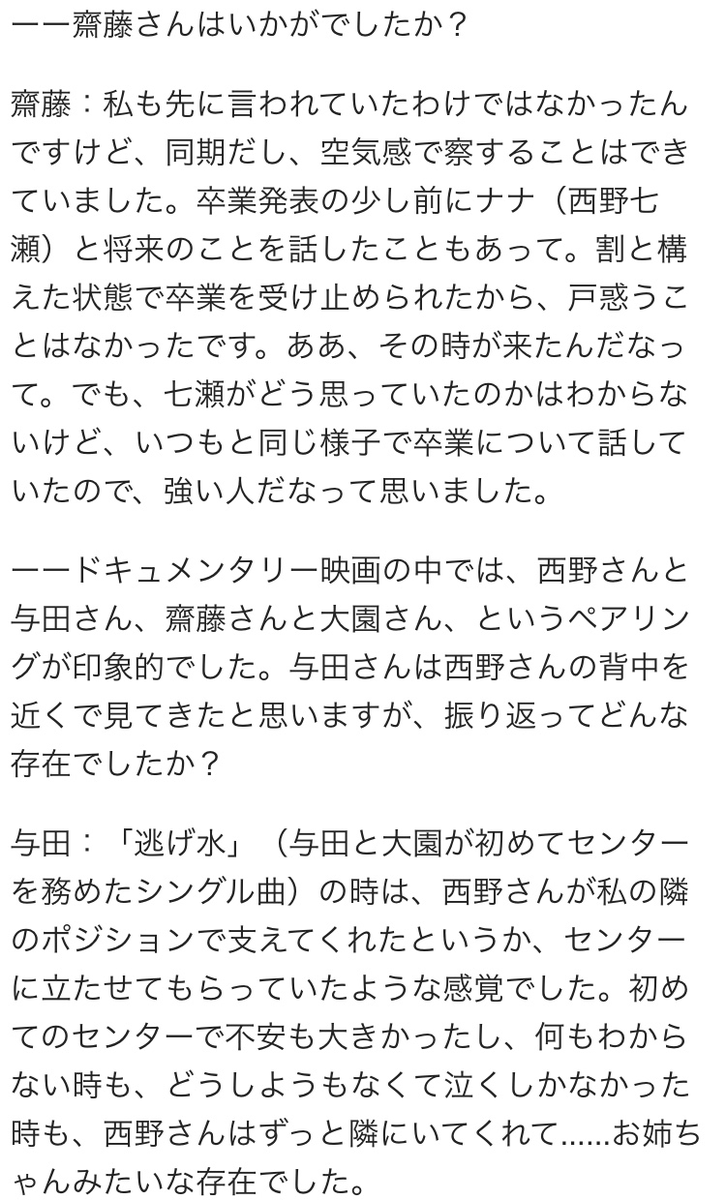 ーー齋藤さんはいかがでしたか？

齋藤：私も先に言われていたわけではなかったんですけど、同期だし、空気感で察することはできていました。卒業発表の少し前にナナ（西野七瀬）と将来のことを話したこともあって。割と構えた状態で卒業を受け止められたから、戸惑うことはなかったです。ああ、その時が来たんだなって。でも、七瀬がどう思っていたのかはわからないけど、いつもと同じ様子で卒業について話していたので、強い人だなって思いました。

ーードキュメンタリー映画の中では、西野さんと与田さん、齋藤さんと大園さん、というペアリングが印象的でした。与田さんは西野さんの背中を近くで見てきたと思いますが、振り返ってどんな存在でしたか？

与田：「逃げ水」（与田と大園が初めてセンターを務めたシングル曲）の時は、西野さんが私の隣のポジションで支えてくれたというか、センターに立たせてもらっていたような感覚でした。初めてのセンターで不安も大きかったし、何もわからない時も、どうしようもなくて泣くしかなかった時も、西野さんはずっと隣にいてくれて……お姉ちゃんみたいな存在でした。